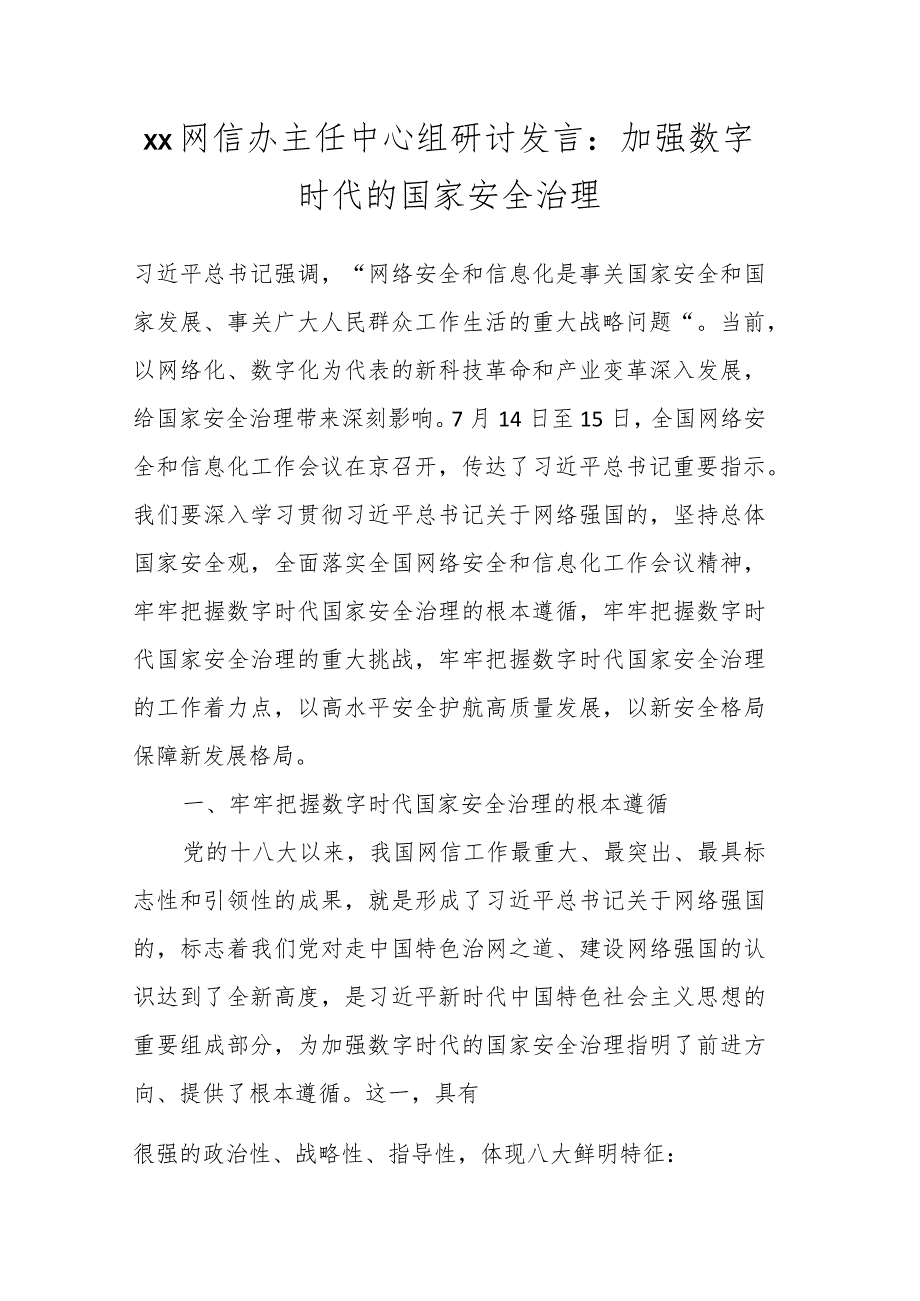 xx网信办主任中心组研讨发言：加强数字时代的国家安全治理

习近平总书记强调，“网络安全和信息化是事关国家安全和国家发展、事关广大人民群众工作生活的重大战略问题“。当前，以网络化、数字化为代表的新科技革命和产业变革深入发展，给国家安全治理带来深刻影响。7月14日至15日，全国网络安全和信息化工作会议在京召开，传达了习近平总书记重要指示。我们要深入学习贯彻习近平总书记关于网络强国的，坚持总体国家安全观，全面落实全国网络安全和信息化工作会议精神，牢牢把握数字时代国家安全治理的根本遵循，牢牢把握数字时代国家安全治理的重大挑战，牢牢把握数字时代国家安全治理的工作着力点，以高水平安全护航高质量发展，以新安全格局保障新发展格局。

一、牢牢把握数字时代国家安全治理的根本遵循

党的十八大以来，我国网信工作最重大、最突出、最具标志性和引领性的成果，就是形成了习近平总书记关于网络强国的，标志着我们党对走中国特色治网之道、建设网络强国的认识达到了全新高度，是习近平新时代中国特色社会主义思想的重要组成部分，为加强数字时代的国家安全治理指明了前进方向、提供了根本遵循。这一，具有

很强的政治性、战略性、指导性，体现八大鲜明特征：